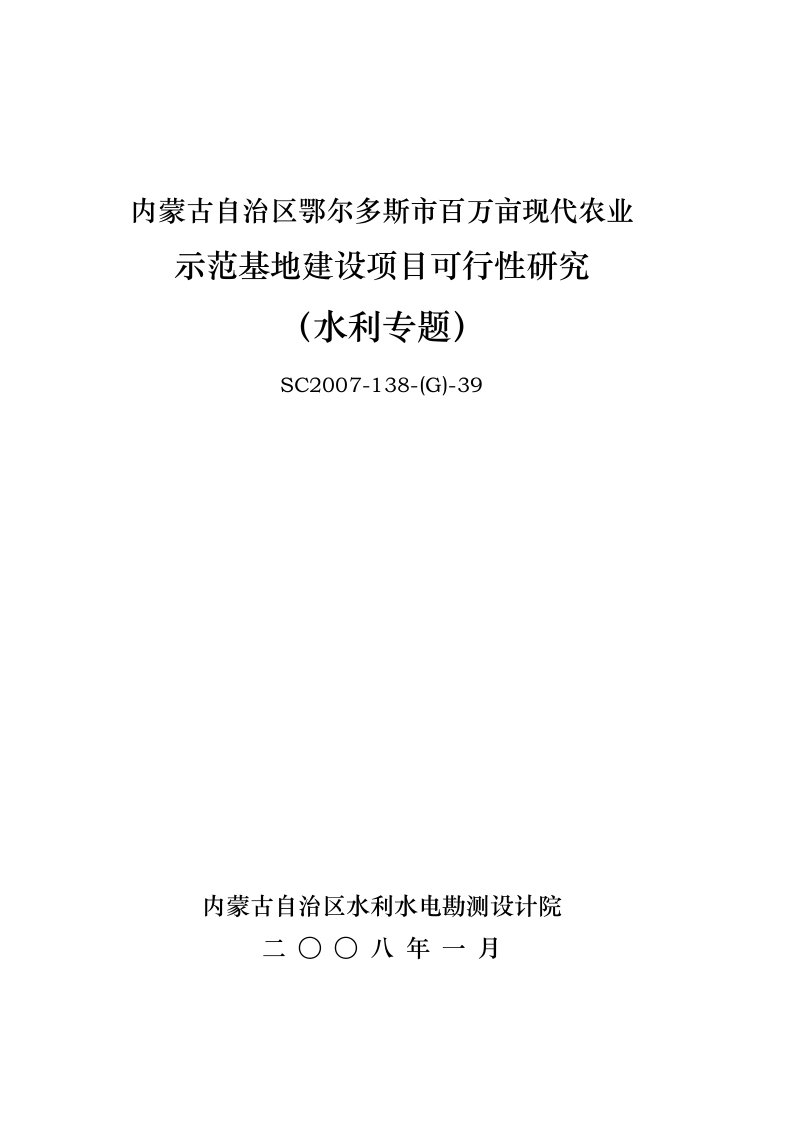 内蒙古自治区鄂尔多斯市百万亩现代农业
示范基地建设项目可行性研究
（水利专题）

SC2007-138-(G)-39

内蒙古自治区水利水电勘测设计院
二 〇 〇 八 年 一 月